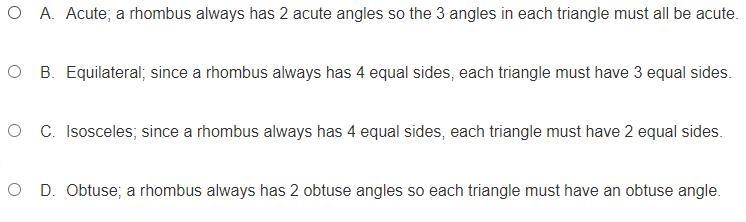 A. Acute; a rhombus always has 2 acute angles so the 3 angles in each triangle must all be acute.

B. Equilateral; since a rhombus always has 4 equal sides, each triangle must have 3 equal sides.

C. Isosceles; since a rhombus always has 4 equal sides, each triangle must have 2 equal sides.

D. Obtuse; a rhombus always has 2 obtuse angles so each triangle must have an obtuse angle.